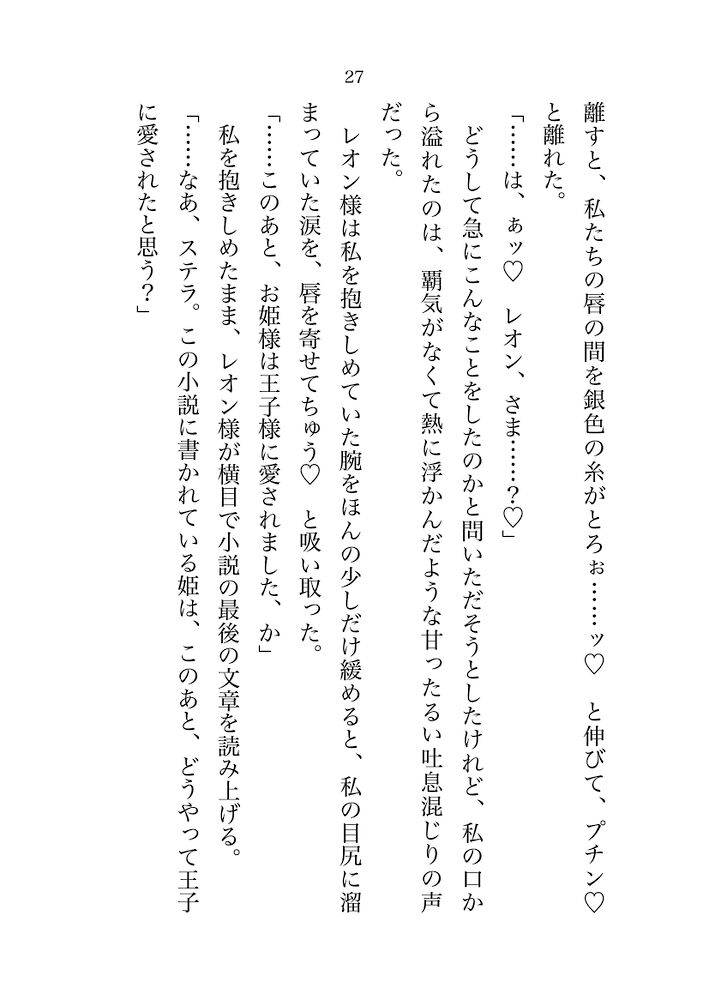 27

離すと、私たちの唇の間を銀色の糸がとろぉ……ッ♡　と伸びて、プチン♡と離れた。

「……は、ぁッ♡　レオン、さま……？♡」

どうして急にこんなことをしたのかと問いただそうとしたけれど、私の口から溢れたのは、覇気がなくて熱に浮かんだような甘ったるい吐息混じりの声だった。

レオン様は私を抱きしめていた腕をほんの少しだけ緩めると、私の目尻に溜まっていた涙を、唇を寄せてちゅう♡　と吸い取った。

「……このあと、お姫様は王子様に愛されました、か」

私を抱きしめたまま、レオン様が横目で小説の最後の文章を読み上げる。

「……なあ、ステラ。この小説に書かれている姫は、このあと、どうやって王子に愛されたと思う？」